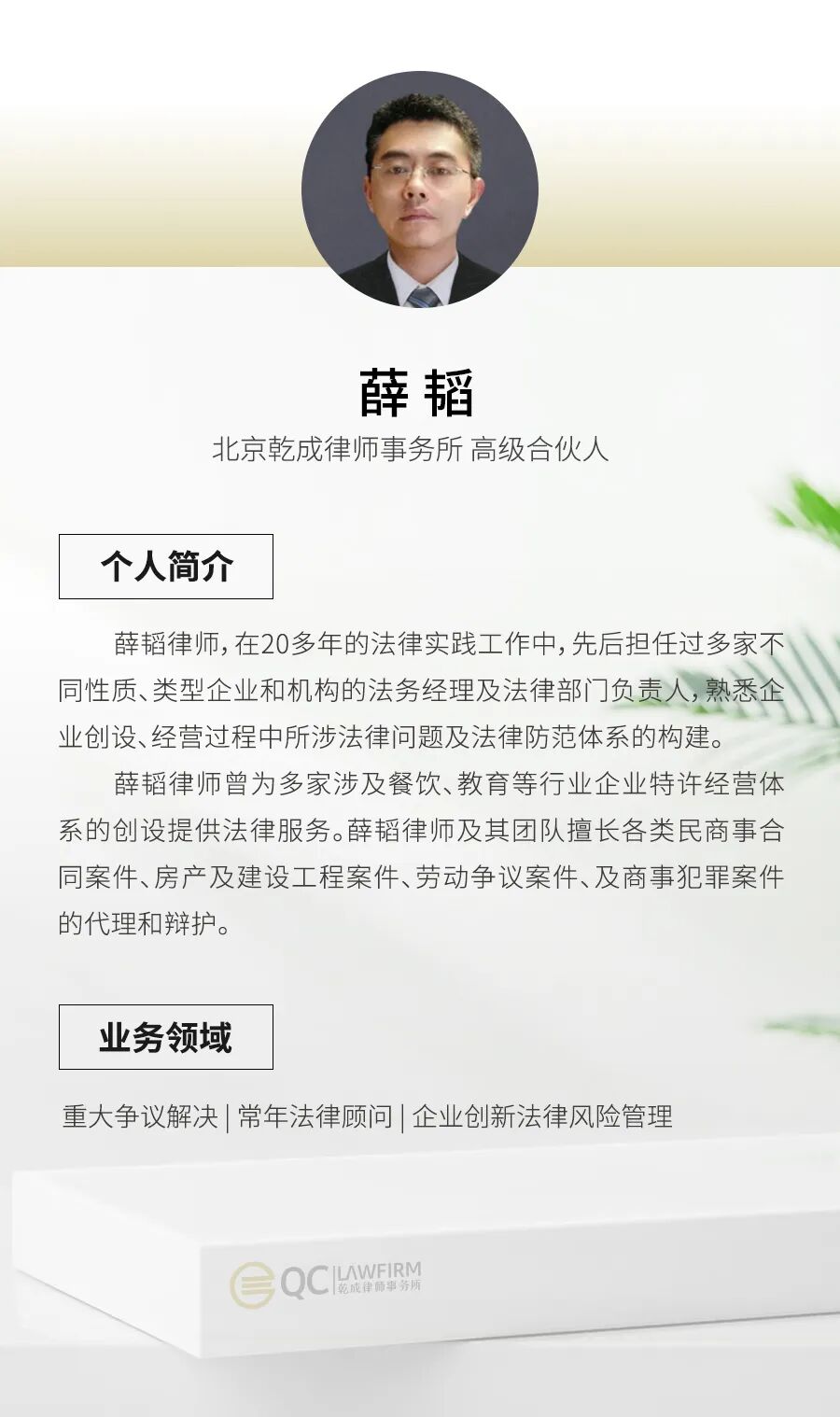 薛韬

北京乾成律师事务所 高级合伙人

个人简介

薛韬律师，在20多年的法律实践工作中，先后担任过多家不同性质、类型企业和机构的法务经理及法律部门负责人，熟悉企业创设、经营过程中所涉法律问题及法律防范体系的构建。

薛韬律师曾为多家涉及餐饮、教育等行业企业特许经营体系的创设提供法律服务。薛韬律师及其团队擅长各类民商事合同案件、房产及建设工程案件、劳动争议案件、及商事犯罪案件的代理和辩护。

业务领域

重大争议解决 | 常年法律顾问 | 企业创新法律风险管理

QC LAWFIRM
乾成律师事务所